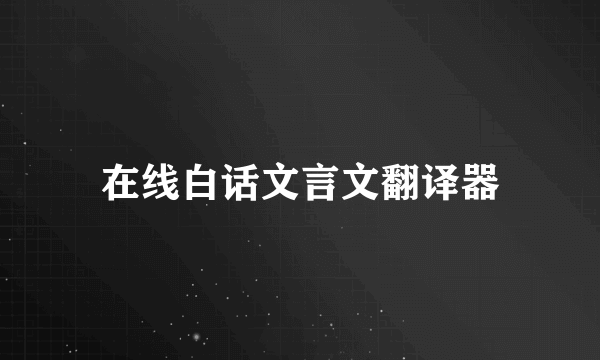 在线白话文言文翻译器